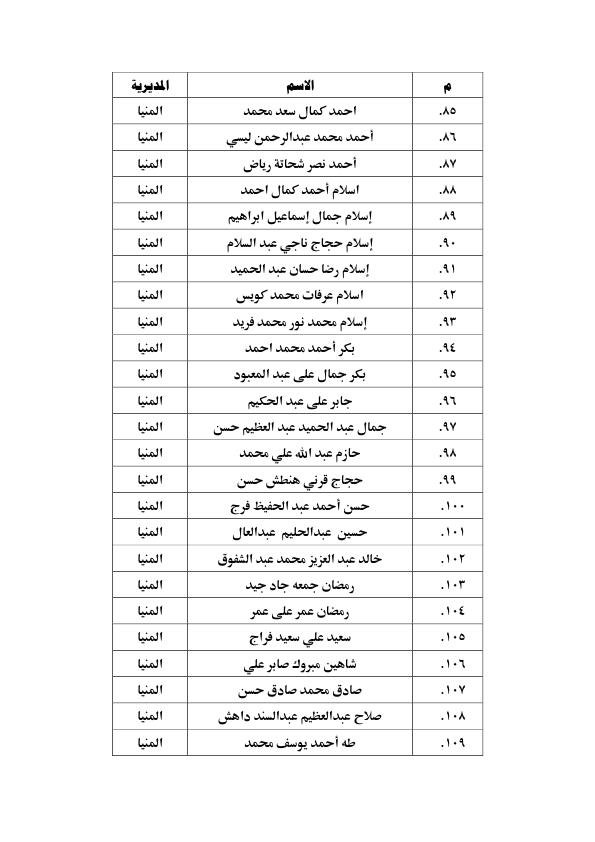 | م | الاسم | المديرية |
|---|---|---|
| .٨٥ | احمد كمال سعد محمد | المنيا |
| .٨٦ | أحمد محمد عبدالرحمن ليسي | المنيا |
| .٨٧ | أحمد نصر شحاتة رياض | المنيا |
| .٨٨ | اسلام أحمد كمال احمد | المنيا |
| .٨٩ | إسلام جمال إسماعيل ابراهيم | المنيا |
| .٩٠ | إسلام حجاج ناجي عبد السلام | المنيا |
| .٩١ | إسلام رضا حسان عبد الحميد | المنيا |
| .٩٢ | اسلام عرفات محمد كويس | المنيا |
| .٩٣ | إسلام محمد نور محمد فريد | المنيا |
| .٩٤ | بكر أحمد محمد احمد | المنيا |
| .٩٥ | بكر جمال على عبد المعبود | المنيا |
| .٩٦ | جابر على عبد الحكيم | المنيا |
| .٩٧ | جمال عبد الحميد عبد العظيم حسن | المنيا |
| .٩٨ | حازم عبد الله علي محمد | المنيا |
| .٩٩ | حجاج قرني هنطش حسن | المنيا |
| .١٠٠ | حسن أحمد عبد الحفيظ فرج | المنيا |
| .١٠١ | حسين عبدالحليم عبدالعال | المنيا |
| .١٠٢ | خالد عبد العزيز محمد عبد الشفوق | المنيا |
| .١٠٣ | رمضان جمعه جاد جيد | المنيا |
| .١٠٤ | رمضان عمر على عمر | المنيا |
| .١٠٥ | سعيد علي سعيد فراج | المنيا |
| .١٠٦ | شاهين مبروك صابر علي | المنيا |
| .١٠٧ | صادق محمد صادق حسن | المنيا |
| .١٠٨ | صلاح عبدالعظيم عبدالسند داهش | المنيا |
| .١٠٩ | طه أحمد يوسف محمد | المنيا |